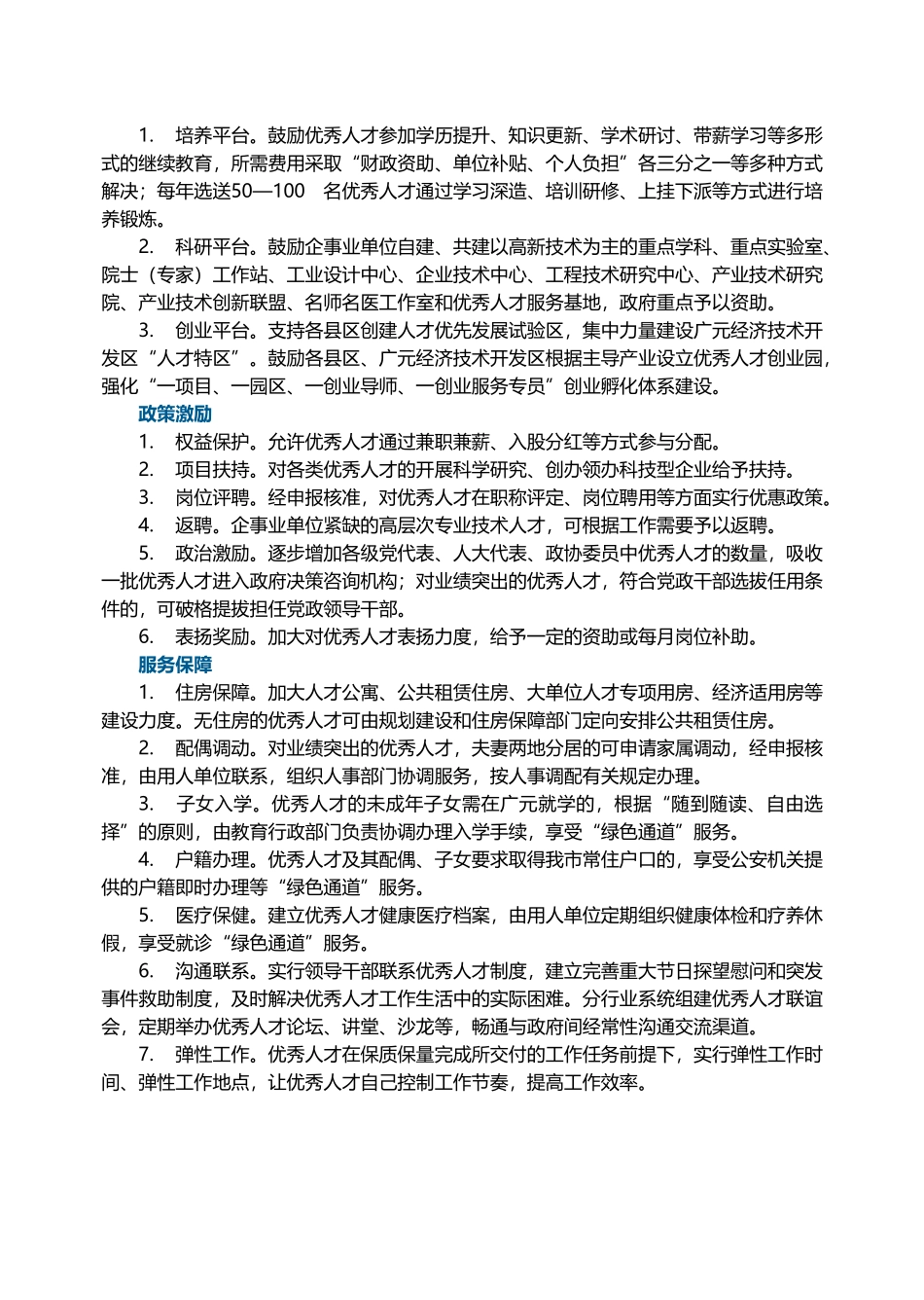 1. 培养平台。鼓励优秀人才参加学历提升、知识更新、学术研讨、带薪学习等多形式的继续教育，所需费用采取“财政资助、单位补贴、个人负担”各三分之一等多种方式解决；每年选送50—100 名优秀人才通过学习深造、培训研修、上挂下派等方式进行培养锻炼。

2. 科研平台。鼓励企事业单位自建、共建以高新技术为主的重点学科、重点实验室、院士（专家）工作站、工业设计中心、企业技术中心、工程技术研究中心、产业技术研究院、产业技术创新联盟、名师名医工作室和优秀人才服务基地，政府重点予以资助。

3. 创业平台。支持各县区创建人才优先发展试验区，集中力量建设广元经济技术开发区“人才特区”。鼓励各县区、广元经济技术开发区根据主导产业设立优秀人才创业园，强化“一项目、一园区、一创业导师、一创业服务专员”创业孵化体系建设。

政策激励

1. 权益保护。允许优秀人才通过兼职兼薪、入股分红等方式参与分配。

2. 项目扶持。对各类优秀人才的开展科学研究、创办领办科技型企业给予扶持。

3. 岗位评聘。经申报核准，对优秀人才在职称评定、岗位聘用等方面实行优惠政策。

4. 返聘。企事业单位紧缺的高层次专业技术人才，可根据工作需要予以返聘。

5. 政治激励。逐步增加各级党代表、人大代表、政协委员中优秀人才的数量，吸收一批优秀人才进入政府决策咨询机构；对业绩突出的优秀人才，符合党政干部选拔任用条件的，可破格提拔担任党政领导干部。

6. 表扬奖励。加大对优秀人才表扬力度，给予一定的资助或每月岗位补助。

服务保障

1. 住房保障。加大人才公寓、公共租赁住房、大单位人才专项用房、经济适用房等建设力度。无住房的优秀人才可由规划建设和住房保障部门定向安排公共租赁住房。

2. 配偶调动。对业绩突出的优秀人才，夫妻两地分居的可申请家属调动，经申报核准，由用人单位联系，组织人事部门协调服务，按人事调配有关规定办理。

3. 子女入学。优秀人才的未成年子女需在广元就学的，根据“随到随读、自由选择”的原则，由教育行政部门负责协调办理入学手续，享受“绿色通道”服务。

4. 户籍办理。优秀人才及其配偶、子女要求取得我市常住户口的，享受公安机关提供的户籍即时办理等“绿色通道”服务。

5. 医疗保健。建立优秀人才健康医疗档案，由用人单位定期组织健康体检和疗养休假，享受就诊“绿色通道”服务。

6. 沟通联系。实行领导干部联系优秀人才制度，建立完善重大节日探望慰问和突发事件救助制度，及时解决优秀人才工作生活中的实际困难。分行业系统组建优秀人才联谊会，定期举办优秀人才论坛、讲堂、沙龙等，畅通与政府间经常性沟通交流渠道。

7. 弹性工作。优秀人才在保质保量完成所交付的工作任务前提下，实行弹性工作时间、弹性工作地点，让优秀人才自己控制工作节奏，提高工作效率。